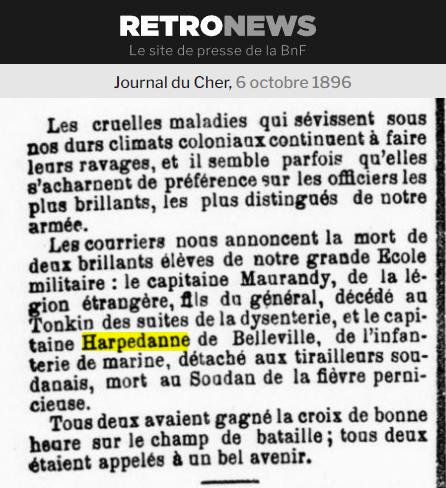 RETRONEWS
Le site de presse de la BnF

Journal du Cher, 6 octobre 1896

Les cruelles maladies qui sévissent sous nos durs climats coloniaux continuent à faire leurs ravages, et il semble parfois qu'elles s'acharnent de préférence sur les officiers les plus brillants, les plus distingués de notre armée.

Les courriers nous annoncent la mort de deux brillants élèves de notre grande Ecole militaire : le capitaine Maurandy, de la légion étrangère, fils du général, décédé au Tonkin des suites de la dysenterie, et le capitaine Harpedanne de Belleville, de l'infanterie de marine, détaché aux tirailleurs soudanais, mort au Soudan de la fièvre pernicieuse.

Tous deux avaient gagné la croix de bonne heure sur le champ de bataille ; tous deux étaient appelés à un bel avenir.